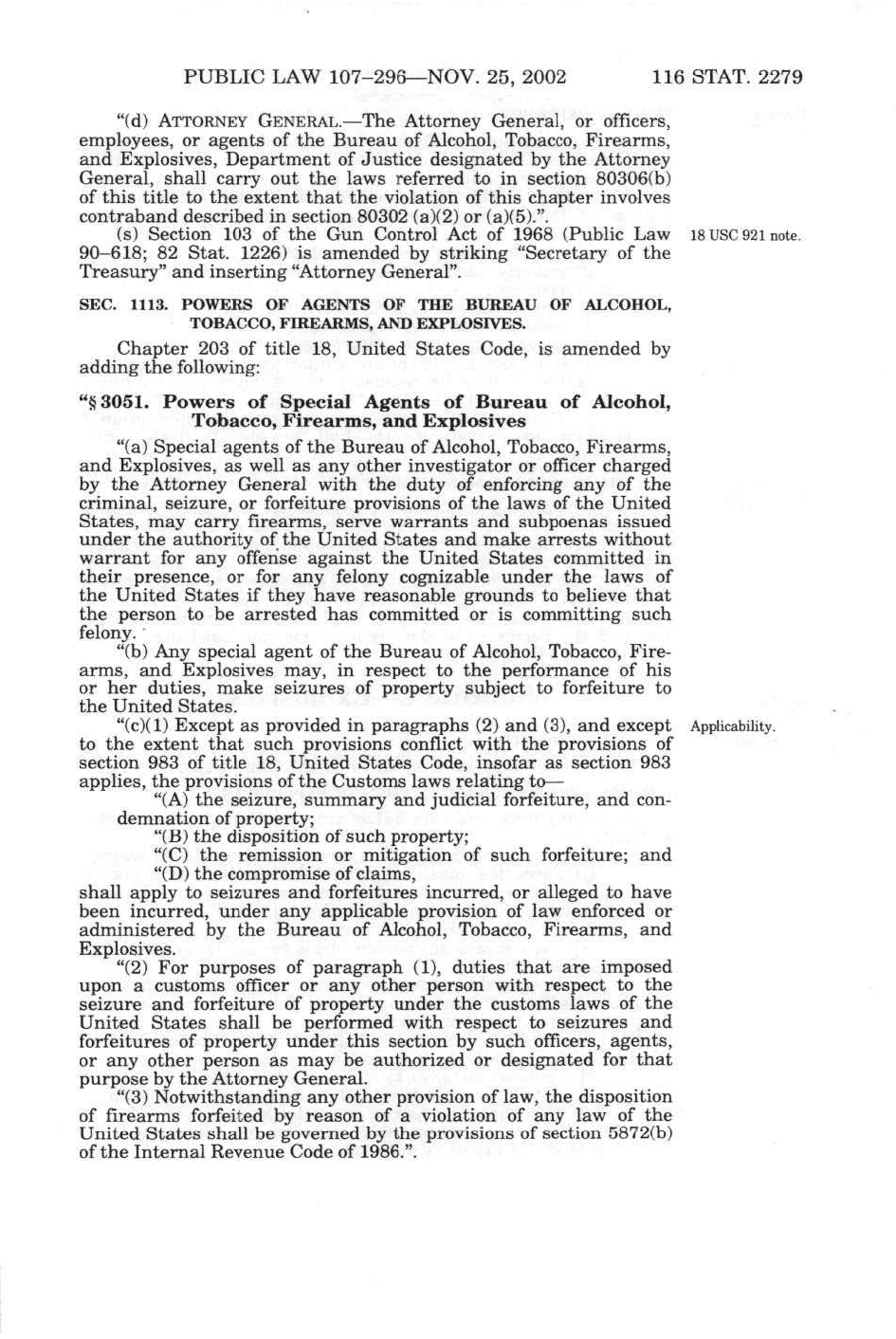 PUBLIC LAW 107–296—NOV. 25, 2002 116 STAT. 2279

"(d) ATTORNEY GENERAL.—The Attorney General, or officers, employees, or agents of the Bureau of Alcohol, Tobacco, Firearms, and Explosives, Department of Justice designated by the Attorney General, shall carry out the laws referred to in section 80306(b) of this title to the extent that the violation of this chapter involves contraband described in section 80302 (a)(2) or (a)(5).".

(s) Section 103 of the Gun Control Act of 1968 (Public Law 90–618; 82 Stat. 1226) is amended by striking "Secretary of the Treasury" and inserting "Attorney General".

18 USC 921 note.

SEC. 1113. POWERS OF AGENTS OF THE BUREAU OF ALCOHOL, TOBACCO, FIREARMS, AND EXPLOSIVES.

Chapter 203 of title 18, United States Code, is amended by adding the following:

"§ 3051. Powers of Special Agents of Bureau of Alcohol, Tobacco, Firearms, and Explosives

"(a) Special agents of the Bureau of Alcohol, Tobacco, Firearms, and Explosives, as well as any other investigator or officer charged by the Attorney General with the duty of enforcing any of the criminal, seizure, or forfeiture provisions of the laws of the United States, may carry firearms, serve warrants and subpoenas issued under the authority of the United States and make arrests without warrant for any offense against the United States committed in their presence, or for any felony cognizable under the laws of the United States if they have reasonable grounds to believe that the person to be arrested has committed or is committing such felony.

"(b) Any special agent of the Bureau of Alcohol, Tobacco, Firearms, and Explosives may, in respect to the performance of his or her duties, make seizures of property subject to forfeiture to the United States.

"(c)(1) Except as provided in paragraphs (2) and (3), and except to the extent that such provisions conflict with the provisions of section 983 of title 18, United States Code, insofar as section 983 applies, the provisions of the Customs laws relating to—

Applicability.

"(A) the seizure, summary and judicial forfeiture, and condemnation of property;

"(B) the disposition of such property;

"(C) the remission or mitigation of such forfeiture; and

"(D) the compromise of claims,

shall apply to seizures and forfeitures incurred, or alleged to have been incurred, under any applicable provision of law enforced or administered by the Bureau of Alcohol, Tobacco, Firearms, and Explosives.

"(2) For purposes of paragraph (1), duties that are imposed upon a customs officer or any other person with respect to the seizure and forfeiture of property under the customs laws of the United States shall be performed with respect to seizures and forfeitures of property under this section by such officers, agents, or any other person as may be authorized or designated for that purpose by the Attorney General.

"(3) Notwithstanding any other provision of law, the disposition of firearms forfeited by reason of a violation of any law of the United States shall be governed by the provisions of section 5872(b) of the Internal Revenue Code of 1986.".